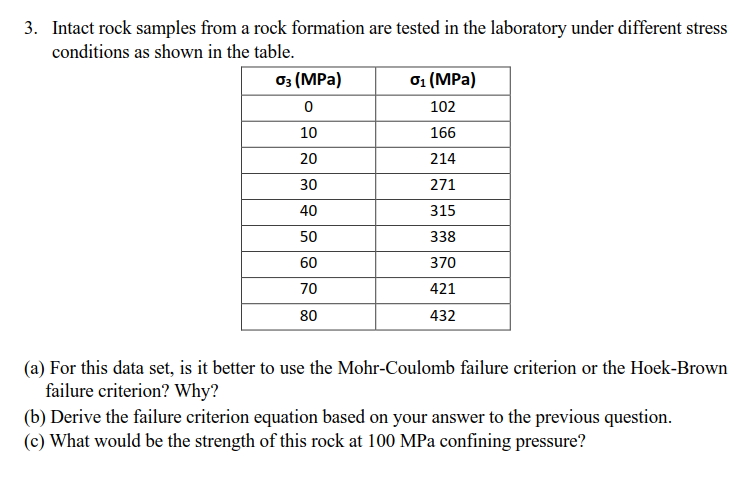 3. Intact rock samples from a rock formation are tested in the laboratory under different stress conditions as shown in the table.

| $\sigma_3$ (MPa) | $\sigma_1$ (MPa) |
|---|---|
| 0 | 102 |
| 10 | 166 |
| 20 | 214 |
| 30 | 271 |
| 40 | 315 |
| 50 | 338 |
| 60 | 370 |
| 70 | 421 |
| 80 | 432 |

(a) For this data set, is it better to use the Mohr-Coulomb failure criterion or the Hoek-Brown failure criterion? Why?
(b) Derive the failure criterion equation based on your answer to the previous question.
(c) What would be the strength of this rock at 100 MPa confining pressure?